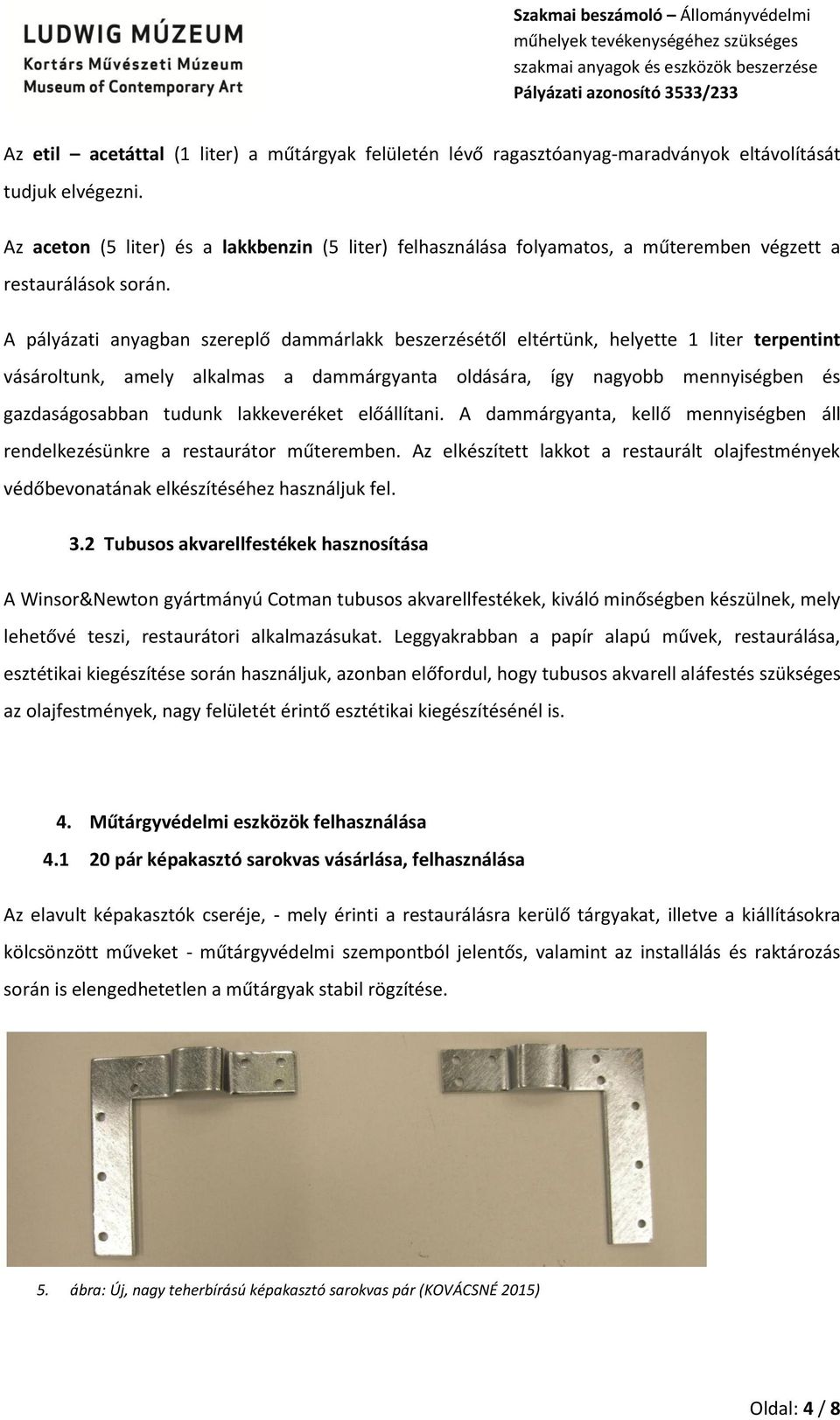 LUDWIG MÚZEUM
Kortárs Művészeti Múzeum
Museum of Contemporary Art

Szakmai beszámoló – Állományvédelmi műhelyek tevékenységéhez szükséges szakmai anyagok és eszközök beszerzése
Pályázati azonosító 3533/233

Az etil – acetáttal (1 liter) a műtárgyak felületén lévő ragasztóanyag-maradványok eltávolítását tudjuk elvégezni.

Az aceton (5 liter) és a lakkbenzin (5 liter) felhasználása folyamatos, a műteremben végzett a restaurálások során.

A pályázati anyagban szereplő dammárlakk beszerzésétől eltértünk, helyette 1 liter terpentint vásároltunk, amely alkalmas a dammárgyanta oldására, így nagyobb mennyiségben és gazdaságosabban tudunk lakkeveréket előállítani. A dammárgyanta, kellő mennyiségben áll rendelkezésünkre a restaurátor műteremben. Az elkészített lakkot a restaurált olajfestmények védőbevonatának elkészítéséhez használjuk fel.

3.2 Tubusos akvarellfestékek hasznosítása

A Winsor&Newton gyártmányú Cotman tubusos akvarellfestékek, kiváló minőségben készülnek, mely lehetővé teszi, restaurátori alkalmazásukat. Leggyakrabban a papír alapú művek, restaurálása, esztétikai kiegészítése során használjuk, azonban előfordul, hogy tubusos akvarell aláfestés szükséges az olajfestmények, nagy felületét érintő esztétikai kiegészítésénél is.

4. Műtárgyvédelmi eszközök felhasználása
4.1 20 pár képakasztó sarokvas vásárlása, felhasználása

Az elavult képakasztók cseréje, - mely érinti a restaurálásra kerülő tárgyakat, illetve a kiállításokra kölcsönzött műveket - műtárgyvédelmi szempontból jelentős, valamint az installálás és raktározás során is elengedhetetlen a műtárgyak stabil rögzítése.

5. ábra: Új, nagy teherbírású képakasztó sarokvas pár (KOVÁCSNÉ 2015)

Oldal: 4 / 8